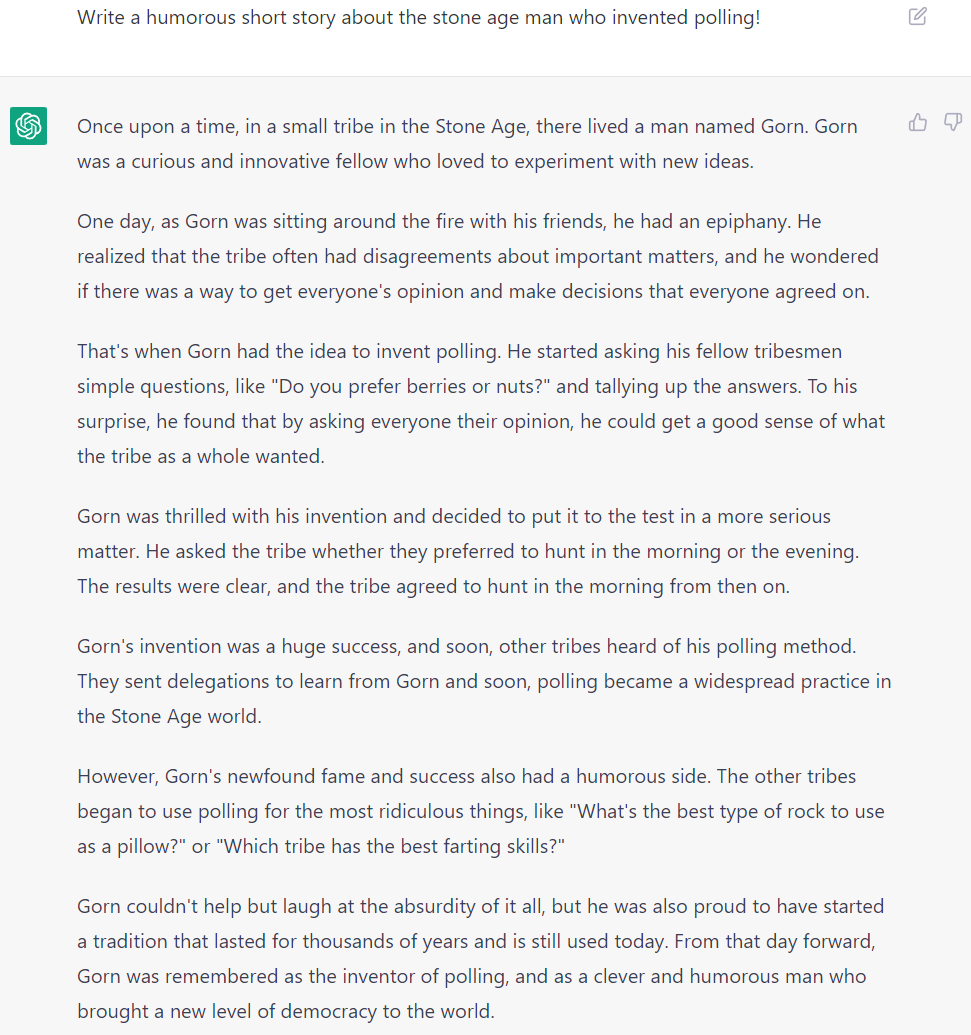 Write a humorous short story about the stone age man who invented polling!

Once upon a time, in a small tribe in the Stone Age, there lived a man named Gorn. Gorn was a curious and innovative fellow who loved to experiment with new ideas.

One day, as Gorn was sitting around the fire with his friends, he had an epiphany. He realized that the tribe often had disagreements about important matters, and he wondered if there was a way to get everyone's opinion and make decisions that everyone agreed on.

That's when Gorn had the idea to invent polling. He started asking his fellow tribesmen simple questions, like "Do you prefer berries or nuts?" and tallying up the answers. To his surprise, he found that by asking everyone their opinion, he could get a good sense of what the tribe as a whole wanted.

Gorn was thrilled with his invention and decided to put it to the test in a more serious matter. He asked the tribe whether they preferred to hunt in the morning or the evening. The results were clear, and the tribe agreed to hunt in the morning from then on.

Gorn's invention was a huge success, and soon, other tribes heard of his polling method. They sent delegations to learn from Gorn and soon, polling became a widespread practice in the Stone Age world.

However, Gorn's newfound fame and success also had a humorous side. The other tribes began to use polling for the most ridiculous things, like "What's the best type of rock to use as a pillow?" or "Which tribe has the best farting skills?"

Gorn couldn't help but laugh at the absurdity of it all, but he was also proud to have started a tradition that lasted for thousands of years and is still used today. From that day forward, Gorn was remembered as the inventor of polling, and as a clever and humorous man who brought a new level of democracy to the world.